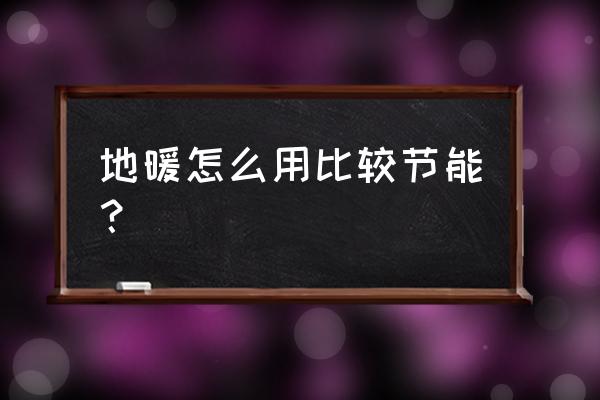 地暖怎么用比较节能？